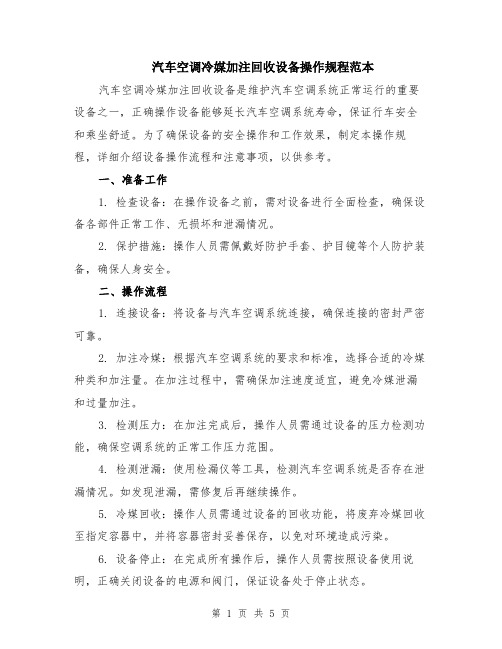 汽车空调冷媒加注回收设备操作规程范本

汽车空调冷媒加注回收设备是维护汽车空调系统正常运行的重要设备之一，正确操作设备能够延长汽车空调系统寿命，保证行车安全和乘坐舒适。为了确保设备的安全操作和工作效果，制定本操作规程，详细介绍设备操作流程和注意事项，以供参考。

一、准备工作

1. 检查设备：在操作设备之前，需对设备进行全面检查，确保设备各部件正常工作、无损坏和泄漏情况。

2. 保护措施：操作人员需佩戴好防护手套、护目镜等个人防护装备，确保人身安全。

二、操作流程

1. 连接设备：将设备与汽车空调系统连接，确保连接的密封严密可靠。

2. 加注冷媒：根据汽车空调系统的要求和标准，选择合适的冷媒种类和加注量。在加注过程中，需确保加注速度适宜，避免冷媒泄漏和过量加注。

3. 检测压力：在加注完成后，操作人员需通过设备的压力检测功能，确保空调系统的正常工作压力范围。

4. 检测泄漏：使用检漏仪等工具，检测汽车空调系统是否存在泄漏情况。如发现泄漏，需修复后再继续操作。

5. 冷媒回收：操作人员需通过设备的回收功能，将废弃冷媒回收至指定容器中，并将容器密封妥善保存，以免对环境造成污染。

6. 设备停止：在完成所有操作后，操作人员需按照设备使用说明，正确关闭设备的电源和阀门，保证设备处于停止状态。

第 1 页 共 5 页